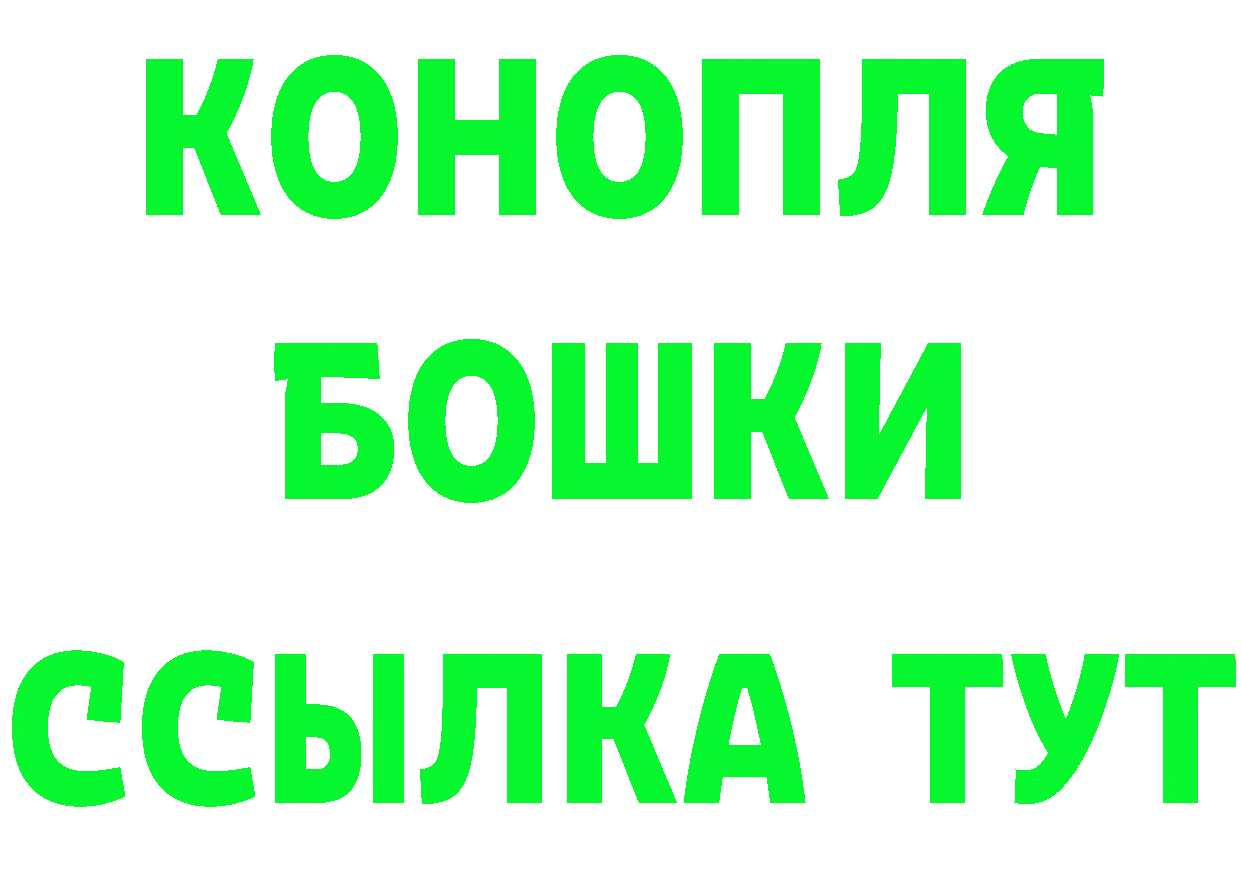 КОНОПЛЯ
БОШКИ
ССЫЛКА ТУТ